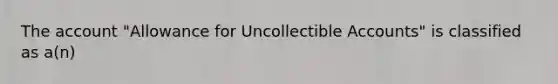 The account "Allowance for Uncollectible Accounts" is classified as a(n)